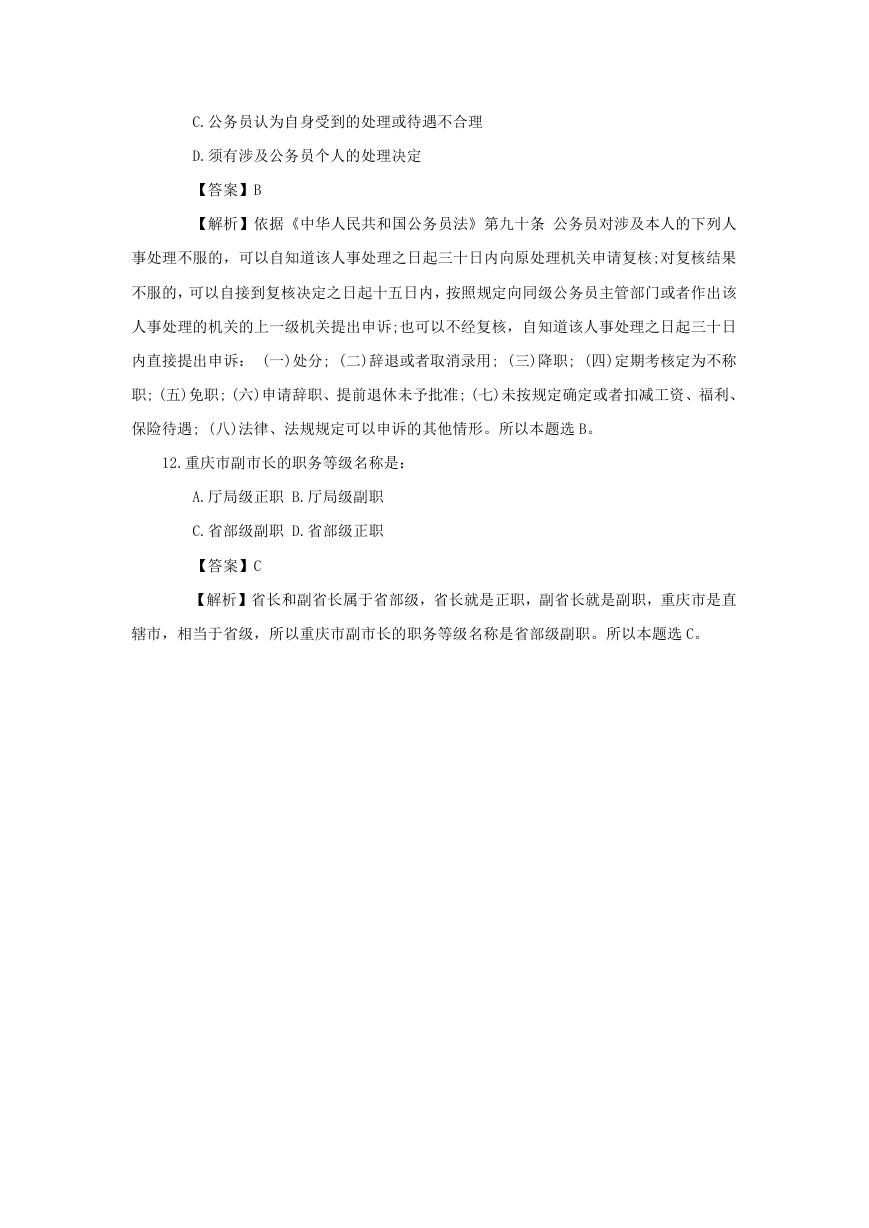 C.公务员认为自身受到的处理或待遇不合理

D.须有涉及公务员个人的处理决定

【答案】B

【解析】依据《中华人民共和国公务员法》第九十条 公务员对涉及本人的下列人事处理不服的，可以自知道该人事处理之日起三十日内向原处理机关申请复核;对复核结果不服的，可以自接到复核决定之日起十五日内，按照规定向同级公务员主管部门或者作出该人事处理的机关的上一级机关提出申诉;也可以不经复核，自知道该人事处理之日起三十日内直接提出申诉： (一)处分; (二)辞退或者取消录用; (三)降职; (四)定期考核定为不称职; (五)免职; (六)申请辞职、提前退休未予批准; (七)未按规定确定或者扣减工资、福利、保险待遇; (八)法律、法规规定可以申诉的其他情形。所以本题选 B。

12.重庆市副市长的职务等级名称是:

A.厅局级正职 B.厅局级副职

C.省部级副职 D.省部级正职

【答案】C

【解析】省长和副省长属于省部级，省长就是正职，副省长就是副职，重庆市是直辖市，相当于省级，所以重庆市副市长的职务等级名称是省部级副职。所以本题选 C。